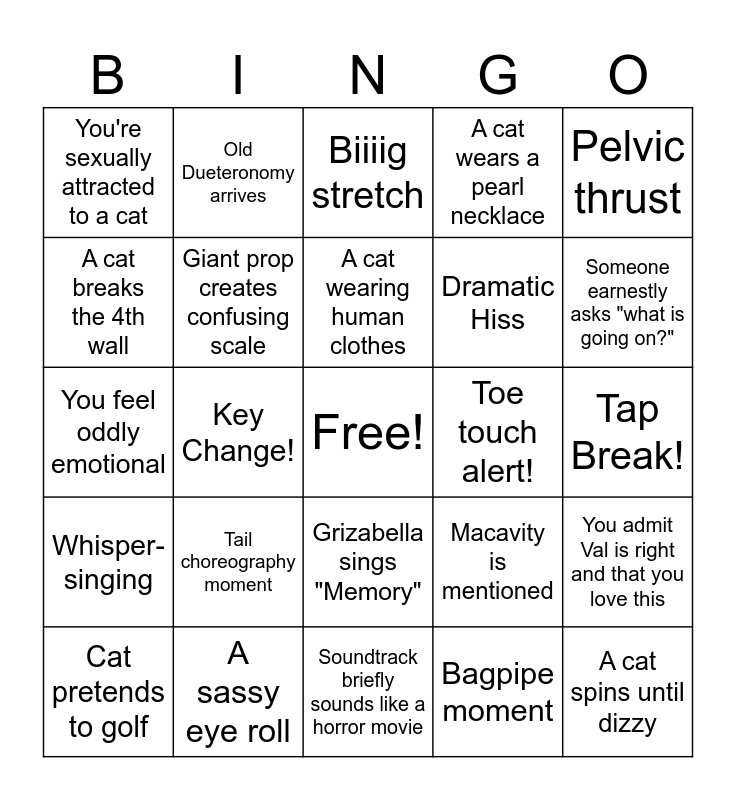 | B | I | N | G | O |
|---|---|---|---|---|
| You're sexually attracted to a cat | Old Dueteronomy arrives | Biiiig stretch | A cat wears a pearl necklace | Pelvic thrust |
| A cat breaks the 4th wall | Giant prop creates confusing scale | A cat wearing human clothes | Dramatic Hiss | Someone earnestly asks "what is going on?" |
| You feel oddly emotional | Key Change! | Free! | Toe touch alert! | Tap Break! |
| Whisper-singing | Tail choreography moment | Grizabella sings "Memory" | Macavity is mentioned | You admit Val is right and that you love this |
| Cat pretends to golf | A sassy eye roll | Soundtrack briefly sounds like a horror movie | Bagpipe moment | A cat spins until dizzy |